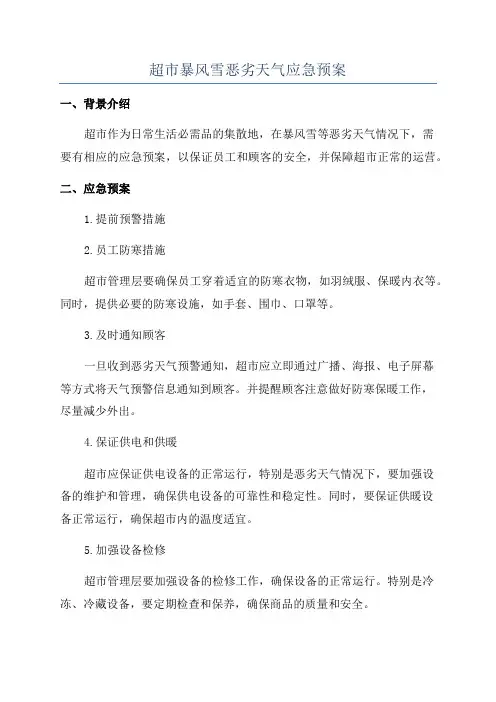 超市暴风雪恶劣天气应急预案

一、背景介绍

超市作为日常生活必需品的集散地，在暴风雪等恶劣天气情况下，需要有相应的应急预案，以保证员工和顾客的安全，并保障超市正常的运营。

二、应急预案

1.提前预警措施

2.员工防寒措施

超市管理层要确保员工穿着适宜的防寒衣物，如羽绒服、保暖内衣等。同时，提供必要的防寒设施，如手套、围巾、口罩等。

3.及时通知顾客

一旦收到恶劣天气预警通知，超市应立即通过广播、海报、电子屏幕等方式将天气预警信息通知到顾客。并提醒顾客注意做好防寒保暖工作，尽量减少外出。

4.保证供电和供暖

超市应保证供电设备的正常运行，特别是恶劣天气情况下，要加强设备的维护和管理，确保供电设备的可靠性和稳定性。同时，要保证供暖设备正常运行，确保超市内的温度适宜。

5.加强设备检修

超市管理层要加强设备的检修工作，确保设备的正常运行。特别是冷冻、冷藏设备，要定期检查和保养，确保商品的质量和安全。